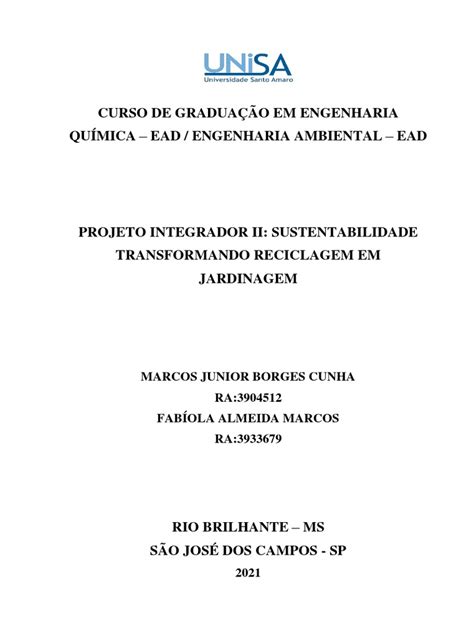 UNiSA
Universidade Santo Amaro

CURSO DE GRADUAÇÃO EM ENGENHARIA QUÍMICA – EAD / ENGENHARIA AMBIENTAL – EAD

PROJETO INTEGRADOR II: SUSTENTABILIDADE TRANSFORMANDO RECICLAGEM EM JARDINAGEM

MARCOS JUNIOR BORGES CUNHA
RA:3904512
FABÍOLA ALMEIDA MARCOS
RA:3933679

RIO BRILHANTE – MS
SÃO JOSÉ DOS CAMPOS - SP
2021